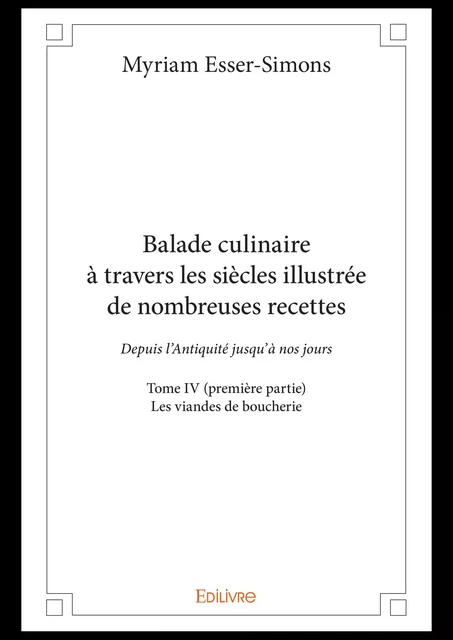 Myriam Esser-Simons

Balade culinaire
à travers les siècles illustrée
de nombreuses recettes

Depuis l'Antiquité jusqu'à nos jours

Tome IV (première partie)
Les viandes de boucherie

Edilivre